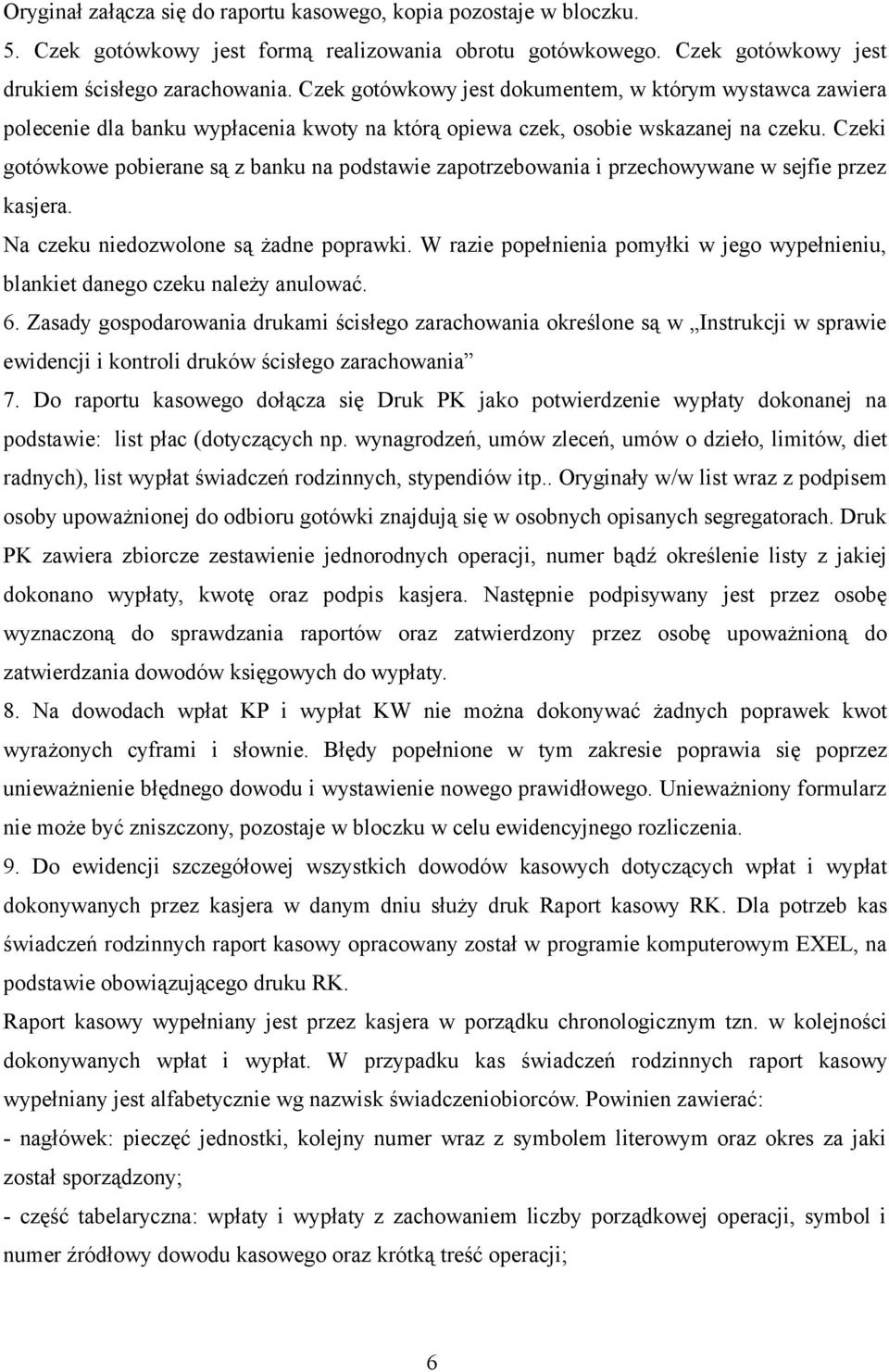 Oryginał załącza się do raportu kasowego, kopia pozostaje w bloczku.
5. Czek gotówkowy jest formą realizowania obrotu gotówkowego. Czek gotówkowy jest drukiem ścisłego zarachowania. Czek gotówkowy jest dokumentem, w którym wystawca zawiera polecenie dla banku wypłacenia kwoty na którą opiewa czek, osobie wskazanej na czeku. Czeki gotówkowe pobierane są z banku na podstawie zapotrzebowania i przechowywane w sejfie przez kasjera.
Na czeku niedozwolone są żadne poprawki. W razie popełnienia pomyłki w jego wypełnieniu, blankiet danego czeku należy anulować.
6. Zasady gospodarowania drukami ścisłego zarachowania określone są w „Instrukcji w sprawie ewidencji i kontroli druków ścisłego zarachowania”
7. Do raportu kasowego dołącza się Druk PK jako potwierdzenie wypłaty dokonanej na podstawie: list płac (dotyczących np. wynagrodzeń, umów zleceń, umów o dzieło, limitów, diet radnych), list wypłat świadczeń rodzinnych, stypendiów itp.. Oryginały w/w list wraz z podpisem osoby upoważnionej do odbioru gotówki znajdują się w osobnych opisanych segregatorach. Druk PK zawiera zbiorcze zestawienie jednorodnych operacji, numer bądź określenie listy z jakiej dokonano wypłaty, kwotę oraz podpis kasjera. Następnie podpisywany jest przez osobę wyznaczoną do sprawdzania raportów oraz zatwierdzony przez osobę upoważnioną do zatwierdzania dowodów księgowych do wypłaty.
8. Na dowodach wpłat KP i wypłat KW nie można dokonywać żadnych poprawek kwot wyrażonych cyframi i słownie. Błędy popełnione w tym zakresie poprawia się poprzez unieważnienie błędnego dowodu i wystawienie nowego prawidłowego. Unieważniony formularz nie może być zniszczony, pozostaje w bloczku w celu ewidencyjnego rozliczenia.
9. Do ewidencji szczegółowej wszystkich dowodów kasowych dotyczących wpłat i wypłat dokonywanych przez kasjera w danym dniu służy druk Raport kasowy RK. Dla potrzeb kas świadczeń rodzinnych raport kasowy opracowany został w programie komputerowym EXEL, na podstawie obowiązującego druku RK.
Raport kasowy wypełniany jest przez kasjera w porządku chronologicznym tzn. w kolejności dokonywanych wpłat i wypłat. W przypadku kas świadczeń rodzinnych raport kasowy wypełniany jest alfabetycznie wg nazwisk świadczeniobiorców. Powinien zawierać:
- nagłówek: pieczęć jednostki, kolejny numer wraz z symbolem literowym oraz okres za jaki został sporządzony;
- część tabelaryczna: wpłaty i wypłaty z zachowaniem liczby porządkowej operacji, symbol i numer źródłowy dowodu kasowego oraz krótką treść operacji;

6